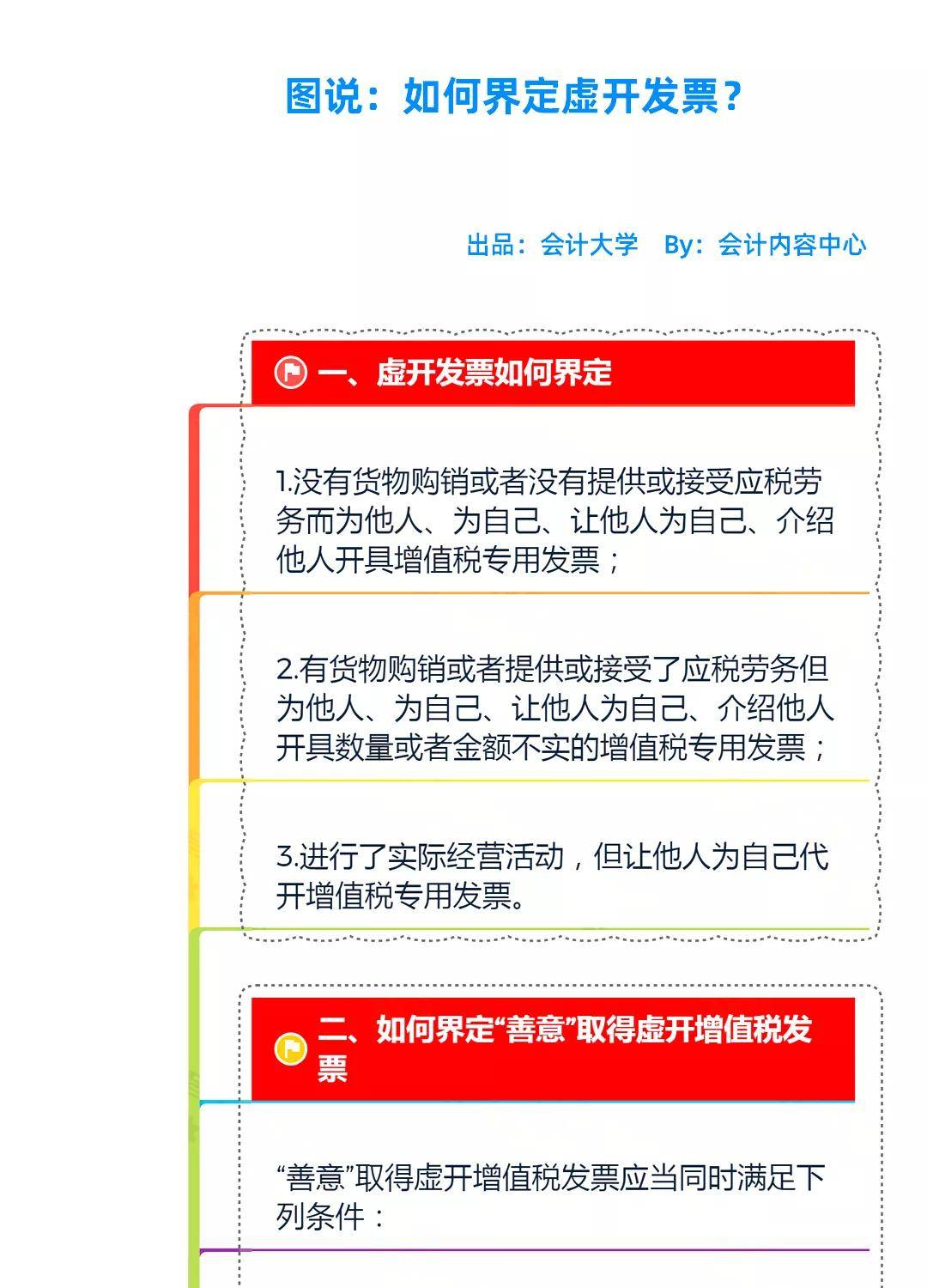 图说：如何界定虚开发票？

出品：会计大学　By：会计内容中心

一、虚开发票如何界定

1.没有货物购销或者没有提供或接受应税劳务而为他人、为自己、让他人为自己、介绍他人开具增值税专用发票；

2.有货物购销或者提供或接受了应税劳务但为他人、为自己、让他人为自己、介绍他人开具数量或者金额不实的增值税专用发票；

3.进行了实际经营活动，但让他人为自己代开增值税专用发票。

二、如何界定“善意”取得虚开增值税发票

“善意”取得虚开增值税发票应当同时满足下列条件：